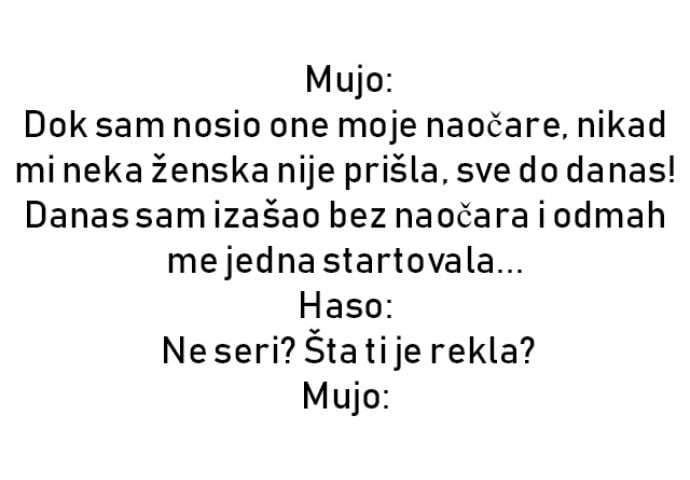 Mujo:
Dok sam nosio one moje naočare, nikad mi neka ženska nije prišla, sve do danas! Danas sam izašao bez naočara i odmah me jedna startovala...
Haso:
Ne seri? Šta ti je rekla?
Mujo: